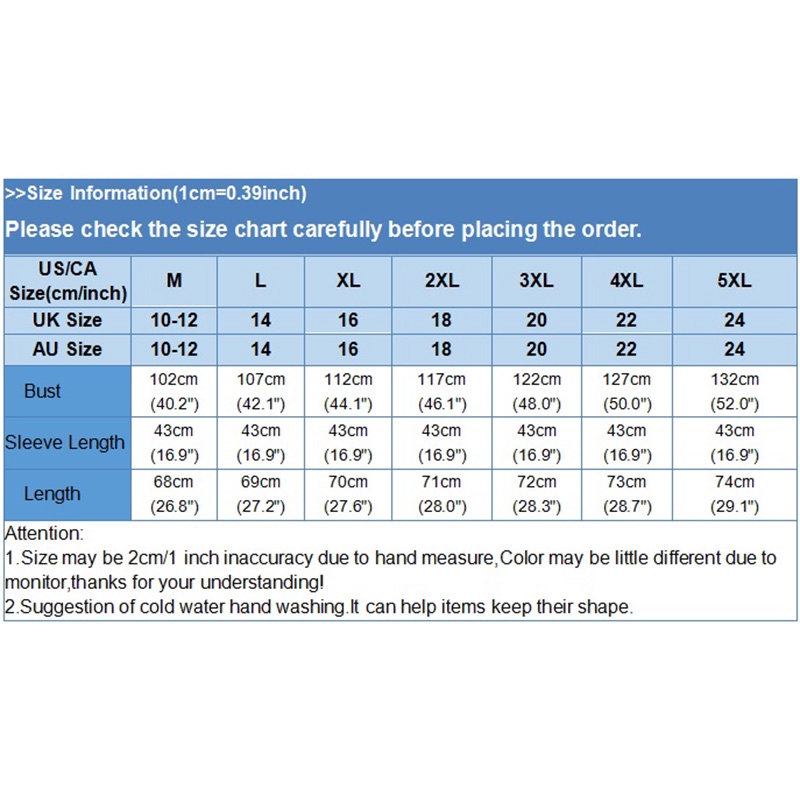 >>Size Information(1cm=0.39inch)

Please check the size chart carefully before placing the order.

| US/CA Size(cm/inch) | M | L | XL | 2XL | 3XL | 4XL | 5XL |
|---|---|---|---|---|---|---|---|
| UK Size | 10-12 | 14 | 16 | 18 | 20 | 22 | 24 |
| AU Size | 10-12 | 14 | 16 | 18 | 20 | 22 | 24 |
| Bust | 102cm (40.2") | 107cm (42.1") | 112cm (44.1") | 117cm (46.1") | 122cm (48.0") | 127cm (50.0") | 132cm (52.0") |
| Sleeve Length | 43cm (16.9") | 43cm (16.9") | 43cm (16.9") | 43cm (16.9") | 43cm (16.9") | 43cm (16.9") | 43cm (16.9") |
| Length | 68cm (26.8") | 69cm (27.2") | 70cm (27.6") | 71cm (28.0") | 72cm (28.3") | 73cm (28.7") | 74cm (29.1") |

Attention:
1.Size may be 2cm/1 inch inaccuracy due to hand measure,Color may be little different due to monitor,thanks for your understanding!
2.Suggestion of cold water hand washing.It can help items keep their shape.